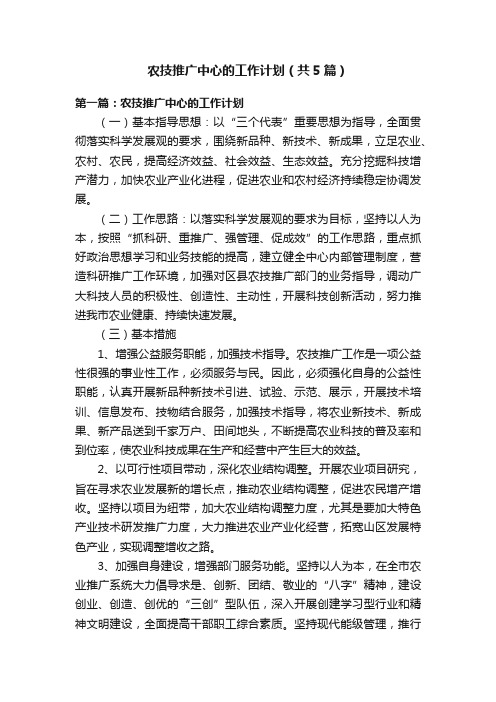 农技推广中心的工作计划（共5篇）

第一篇：农技推广中心的工作计划

（一）基本指导思想：以“三个代表”重要思想为指导，全面贯彻落实科学发展观的要求，围绕新品种、新技术、新成果，立足农业、农村、农民，提高经济效益、社会效益、生态效益。充分挖掘科技增产潜力，加快农业产业化进程，促进农业和农村经济持续稳定协调发展。

（二）工作思路：以落实科学发展观的要求为目标，坚持以人为本，按照“抓科研、重推广、强管理、促成效”的工作思路，重点抓好政治思想学习和业务技能的提高，建立健全中心内部管理制度，营造科研推广工作环境，加强对区县农技推广部门的业务指导，调动广大科技人员的积极性、创造性、主动性，开展科技创新活动，努力推进我市农业健康、持续快速发展。

（三）基本措施

1、增强公益服务职能，加强技术指导。农技推广工作是一项公益性很强的事业性工作，必须服务与民。因此，必须强化自身的公益性职能，认真开展新品种新技术引进、试验、示范、展示，开展技术培训、信息发布、技物结合服务，加强技术指导，将农业新技术、新成果、新产品送到千家万户、田间地头，不断提高农业科技的普及率和到位率，使农业科技成果在生产和经营中产生巨大的效益。

2、以可行性项目带动，深化农业结构调整。开展农业项目研究，旨在寻求农业发展新的增长点，推动农业结构调整，促进农民增产增收。坚持以项目为纽带，加大农业结构调整力度，尤其是要加大特色产业技术研发推广力度，大力推进农业产业化经营，拓宽山区发展特色产业，实现调整增收之路。

3、加强自身建设，增强部门服务功能。坚持以人为本，在全市农业推广系统大力倡导求是、创新、团结、敬业的“八字”精神，建设创业、创造、创优的“三创”型队伍，深入开展创建学习型行业和精神文明建设，全面提高干部职工综合素质。坚持现代能级管理，推行